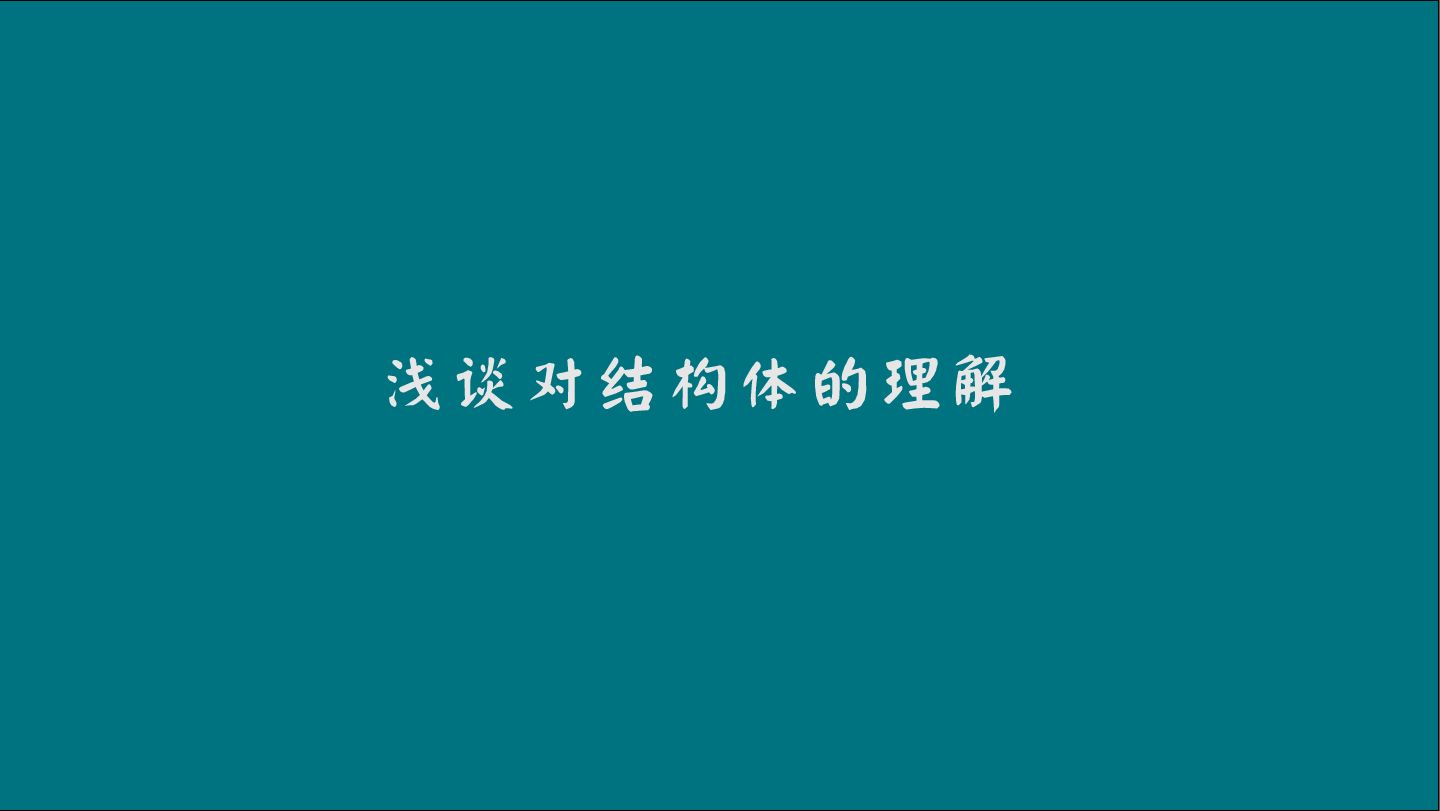 浅谈对结构体的理解